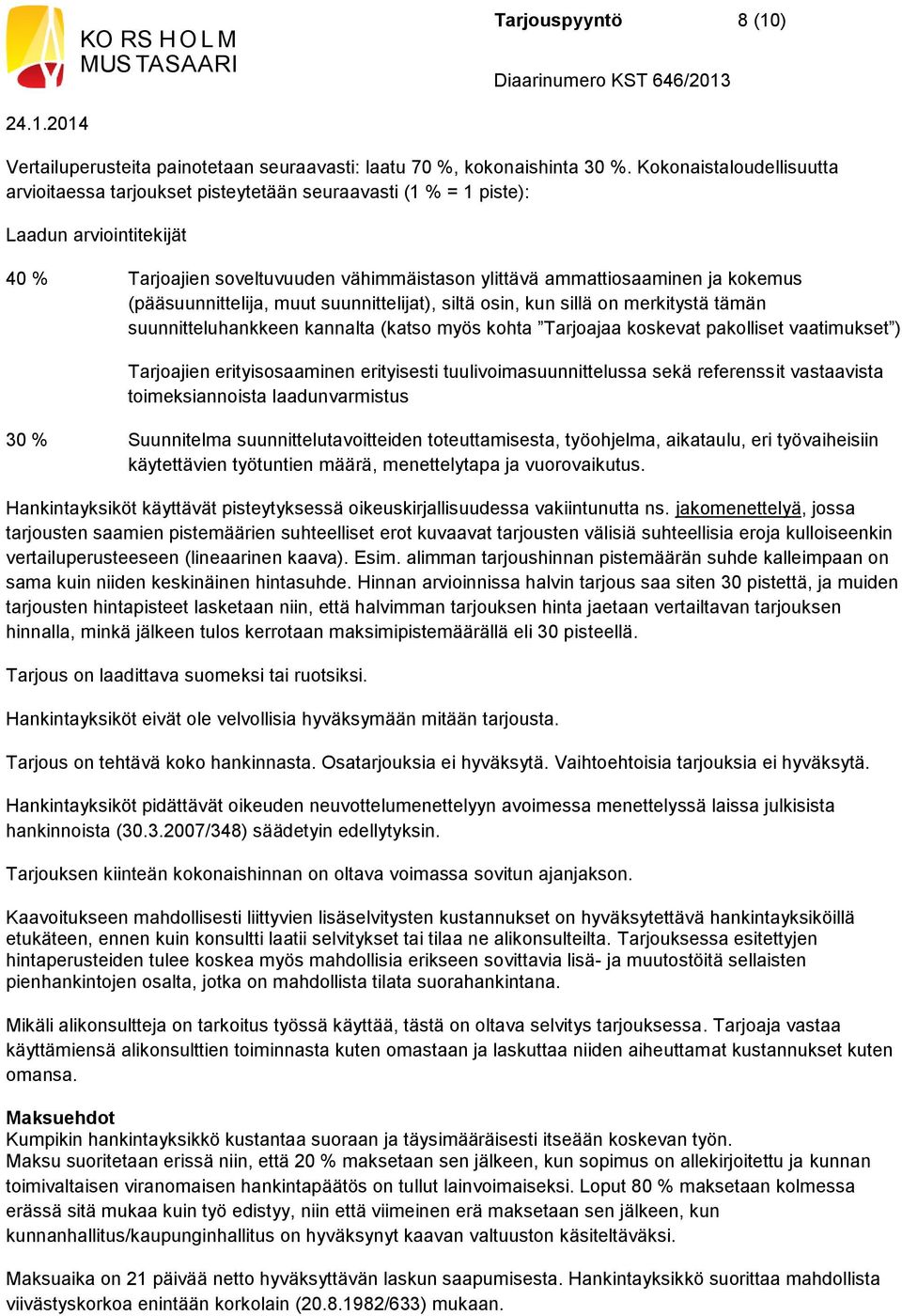 KO RS H O L M
MUS TASAARI

Tarjouspyyntö 8 (10)

Diaarinumero KST 646/2013

24.1.2014

Vertailuperusteita painotetaan seuraavasti: laatu 70 %, kokonaishinta 30 %. Kokonaistaloudellisuutta arvioitaessa tarjoukset pisteytetään seuraavasti (1 % = 1 piste):

Laadun arviointitekijät

40 % Tarjoajien soveltuvuuden vähimmäistason ylittävä ammattiosaaminen ja kokemus (pääsuunnittelija, muut suunnittelijat), siltä osin, kun sillä on merkitystä tämän suunnitteluhankkeen kannalta (katso myös kohta ”Tarjoajaa koskevat pakolliset vaatimukset”)

Tarjoajien erityisosaaminen erityisesti tuulivoimasuunnittelussa sekä referenssit vastaavista toimeksiannoista laadunvarmistus

30 % Suunnitelma suunnittelutavoitteiden toteuttamisesta, työohjelma, aikataulu, eri työvaiheisiin käytettävien työtuntien määrä, menettelytapa ja vuorovaikutus.

Hankintayksiköt käyttävät pisteytyksessä oikeuskirjallisuudessa vakiintunutta ns. jakomenettelyä, jossa tarjousten saamien pistemäärien suhteelliset erot kuvaavat tarjousten välisiä suhteellisia eroja kulloiseenkin vertailuperusteeseen (lineaarinen kaava). Esim. alimman tarjoushinnan pistemäärän suhde kalleimpaan on sama kuin niiden keskinäinen hintasuhde. Hinnan arvioinnissa halvin tarjous saa siten 30 pistettä, ja muiden tarjousten hintapisteet lasketaan niin, että halvimman tarjouksen hinta jaetaan vertailtavan tarjouksen hinnalla, minkä jälkeen tulos kerrotaan maksimipistemäärällä eli 30 pisteellä.

Tarjous on laadittava suomeksi tai ruotsiksi.

Hankintayksiköt eivät ole velvollisia hyväksymään mitään tarjousta.

Tarjous on tehtävä koko hankinnasta. Osatarjouksia ei hyväksytä. Vaihtoehtoisia tarjouksia ei hyväksytä.

Hankintayksiköt pidättävät oikeuden neuvottelumenettelyyn avoimessa menettelyssä laissa julkisista hankinnoista (30.3.2007/348) säädetyin edellytyksin.

Tarjouksen kiinteän kokonaishinnan on oltava voimassa sovitun ajanjakson.

Kaavoitukseen mahdollisesti liittyvien lisäselvitysten kustannukset on hyväksytettävä hankintayksiköillä etukäteen, ennen kuin konsultti laatii selvitykset tai tilaa ne alikonsulteilta. Tarjouksessa esitettyjen hintaperusteiden tulee koskea myös mahdollisia erikseen sovittavia lisä- ja muutostöitä sellaisten pienhankintojen osalta, jotka on mahdollista tilata suorahankintana.

Mikäli alikonsultteja on tarkoitus työssä käyttää, tästä on oltava selvitys tarjouksessa. Tarjoaja vastaa käyttämiensä alikonsulttien toiminnasta kuten omastaan ja laskuttaa niiden aiheuttamat kustannukset kuten omansa.

Maksuehdot
Kumpikin hankintayksikkö kustantaa suoraan ja täysimääräisesti itseään koskevan työn.
Maksu suoritetaan erissä niin, että 20 % maksetaan sen jälkeen, kun sopimus on allekirjoitettu ja kunnan toimivaltaisen viranomaisen hankintapäätös on tullut lainvoimaiseksi. Loput 80 % maksetaan kolmessa erässä sitä mukaa kuin työ edistyy, niin että viimeinen erä maksetaan sen jälkeen, kun kunnanhallitus/kaupunginhallitus on hyväksynyt kaavan valtuuston käsiteltäväksi.

Maksuaika on 21 päivää netto hyväksyttävän laskun saapumisesta. Hankintayksikkö suorittaa mahdollista viivästyskorkoa enintään korkolain (20.8.1982/633) mukaan.